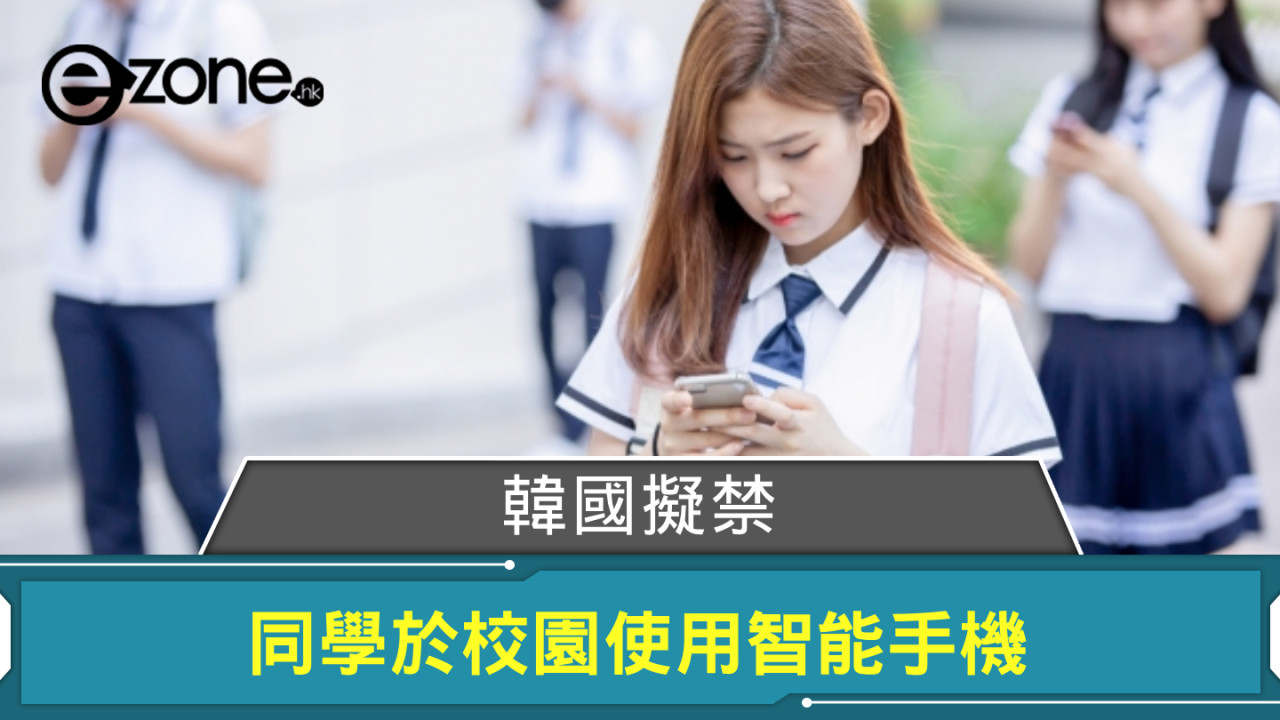 ezone.hk

韓國擬禁

同學於校園使用智能手機